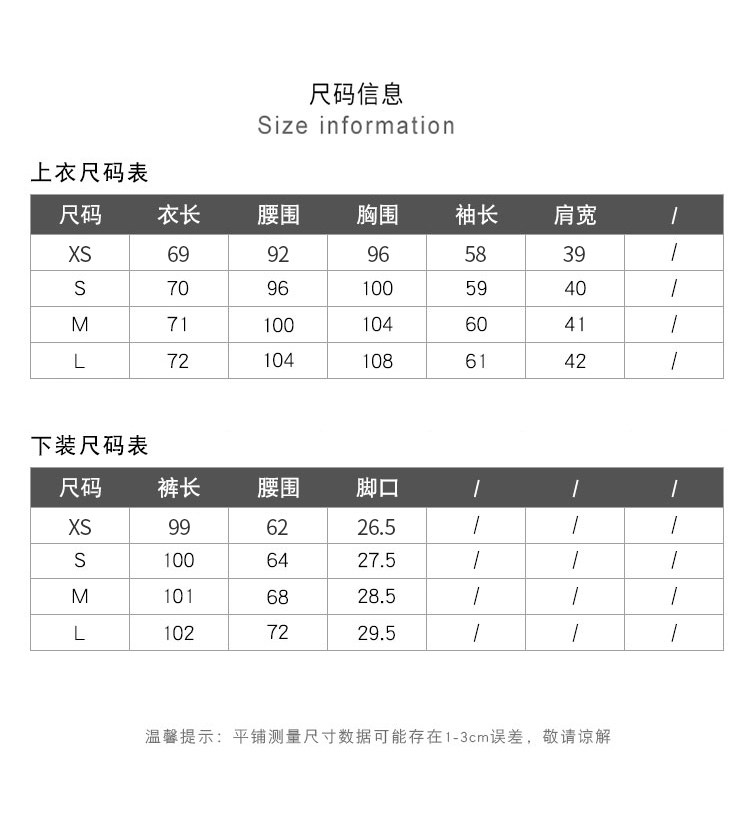 尺码信息
Size information

上衣尺码表

| 尺码 | 衣长 | 腰围 | 胸围 | 袖长 | 肩宽 | / |
|---|---|---|---|---|---|---|
| XS | 69 | 92 | 96 | 58 | 39 | / |
| S | 70 | 96 | 100 | 59 | 40 | / |
| M | 71 | 100 | 104 | 60 | 41 | / |
| L | 72 | 104 | 108 | 61 | 42 | / |

下装尺码表

| 尺码 | 裤长 | 腰围 | 脚口 | / | / | / |
|---|---|---|---|---|---|---|
| XS | 99 | 62 | 26.5 | / | / | / |
| S | 100 | 64 | 27.5 | / | / | / |
| M | 101 | 68 | 28.5 | / | / | / |
| L | 102 | 72 | 29.5 | / | / | / |

温馨提示：平铺测量尺寸数据可能存在1-3cm误差，敬请谅解